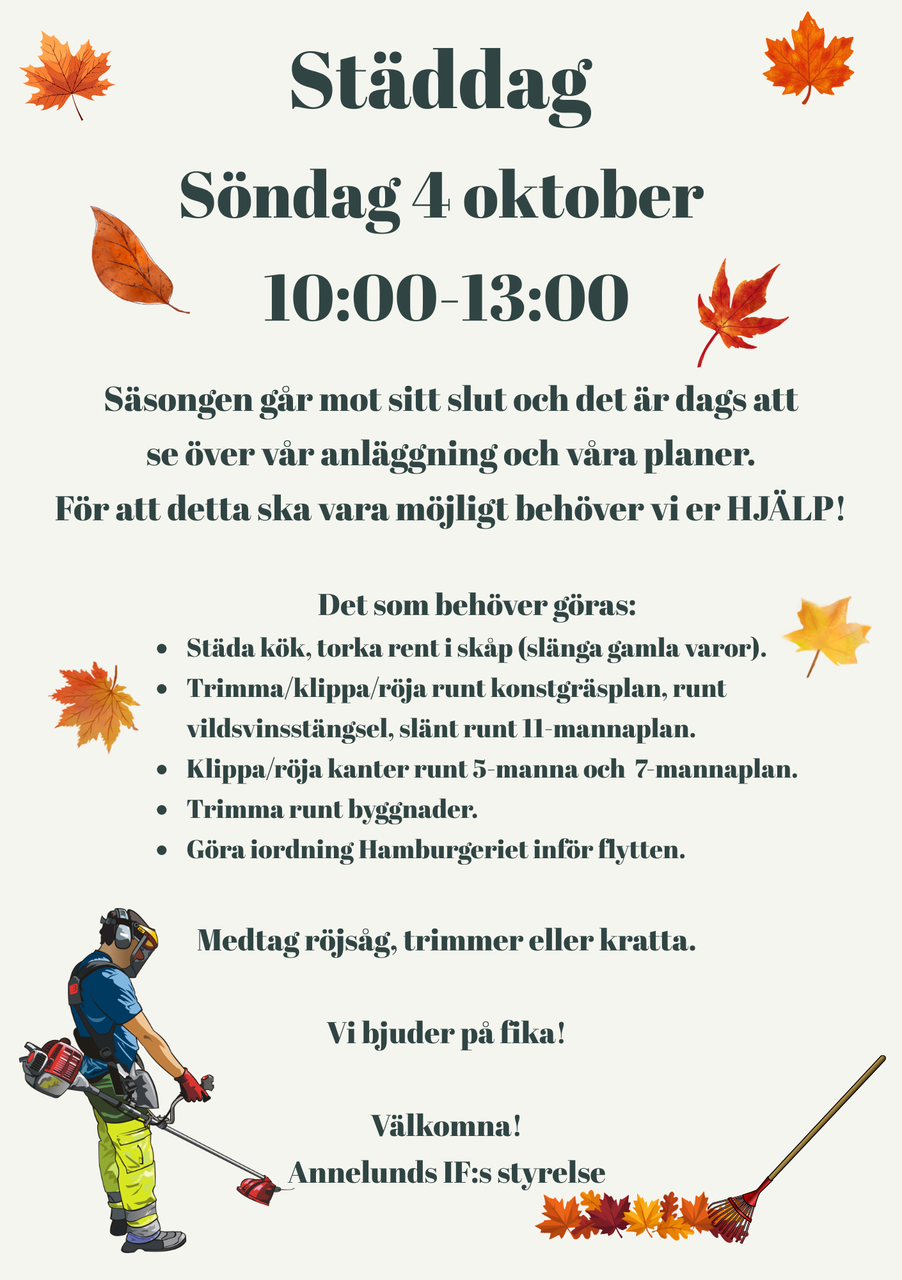 Städdag

Söndag 4 oktober

10:00-13:00

Säsongen går mot sitt slut och det är dags att se över vår anläggning och våra planer. För att detta ska vara möjligt behöver vi er HJÄLP!

Det som behöver göras:
• Städa kök, torka rent i skåp (slänga gamla varor).
• Trimma/klippa/röja runt konstgräsplan, runt vildsvinsstängsel, slänt runt 11-mannaplan.
• Klippa/röja kanter runt 5-manna och 7-mannaplan.
• Trimma runt byggnader.
• Göra iordning Hamburgeriet inför flytten.

Medtag röjsåg, trimmer eller kratta.

Vi bjuder på fika!

Välkomna!
Annelunds IF:s styrelse